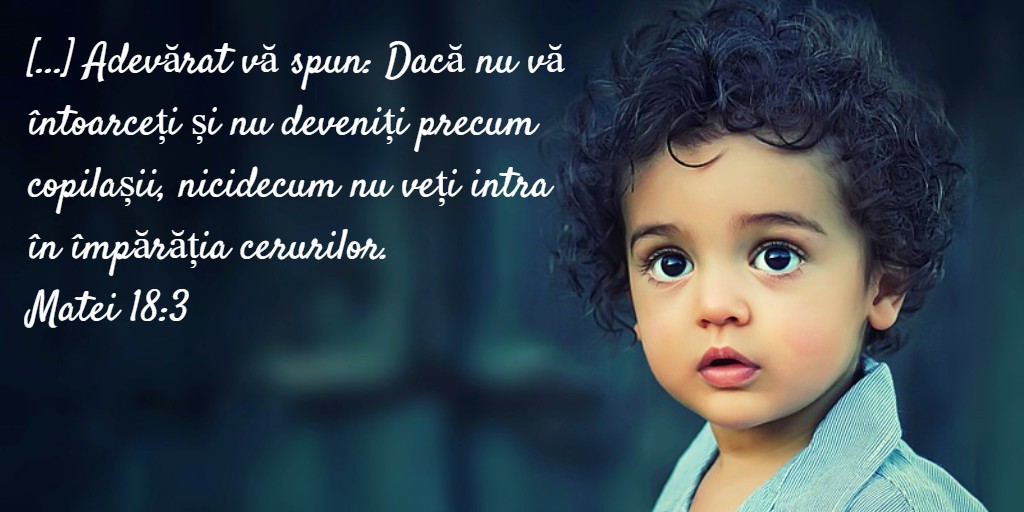 [...] Adevărat vă spun: Dacă nu vă întoarceți și nu deveniți precum copilașii, nicidecum nu veți intra în împărăția cerurilor.
Matei 18:3